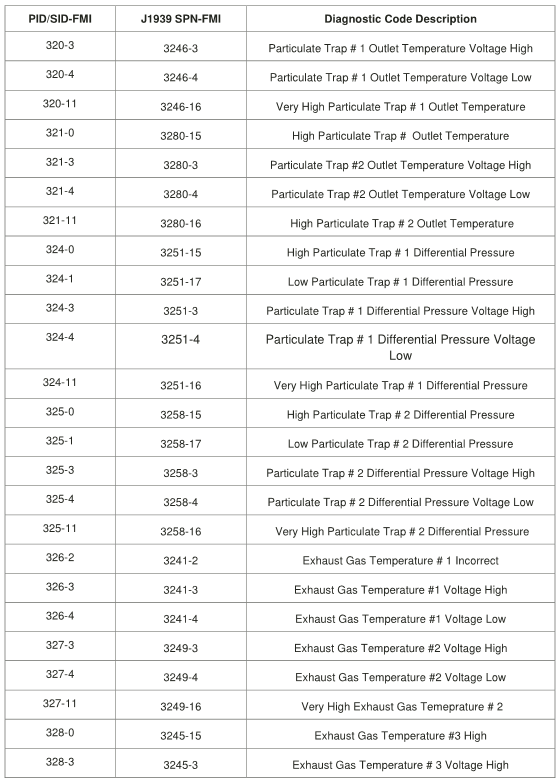 | PID/SID-FMI | J1939 SPN-FMI | Diagnostic Code Description |
|---|---|---|
| 320-3 | 3246-3 | Particulate Trap # 1 Outlet Temperature Voltage High |
| 320-4 | 3246-4 | Particulate Trap # 1 Outlet Temperature Voltage Low |
| 320-11 | 3246-16 | Very High Particulate Trap # 1 Outlet Temperature |
| 321-0 | 3280-15 | High Particulate Trap #  Outlet Temperature |
| 321-3 | 3280-3 | Particulate Trap #2 Outlet Temperature Voltage High |
| 321-4 | 3280-4 | Particulate Trap #2 Outlet Temperature Voltage Low |
| 321-11 | 3280-16 | High Particulate Trap # 2 Outlet Temperature |
| 324-0 | 3251-15 | High Particulate Trap # 1 Differential Pressure |
| 324-1 | 3251-17 | Low Particulate Trap # 1 Differential Pressure |
| 324-3 | 3251-3 | Particulate Trap # 1 Differential Pressure Voltage High |
| 324-4 | 3251-4 | Particulate Trap # 1 Differential Pressure Voltage Low |
| 324-11 | 3251-16 | Very High Particulate Trap # 1 Differential Pressure |
| 325-0 | 3258-15 | High Particulate Trap # 2 Differential Pressure |
| 325-1 | 3258-17 | Low Particulate Trap # 2 Differential Pressure |
| 325-3 | 3258-3 | Particulate Trap # 2 Differential Pressure Voltage High |
| 325-4 | 3258-4 | Particulate Trap # 2 Differential Pressure Voltage Low |
| 325-11 | 3258-16 | Very High Particulate Trap # 2 Differential Pressure |
| 326-2 | 3241-2 | Exhaust Gas Temperature # 1 Incorrect |
| 326-3 | 3241-3 | Exhaust Gas Temperature #1 Voltage High |
| 326-4 | 3241-4 | Exhaust Gas Temperature #1 Voltage Low |
| 327-3 | 3249-3 | Exhaust Gas Temperature #2 Voltage High |
| 327-4 | 3249-4 | Exhaust Gas Temperature #2 Voltage Low |
| 327-11 | 3249-16 | Very High Exhaust Gas Temeprature # 2 |
| 328-0 | 3245-15 | Exhaust Gas Temperature #3 High |
| 328-3 | 3245-3 | Exhaust Gas Temperature # 3 Voltage High |